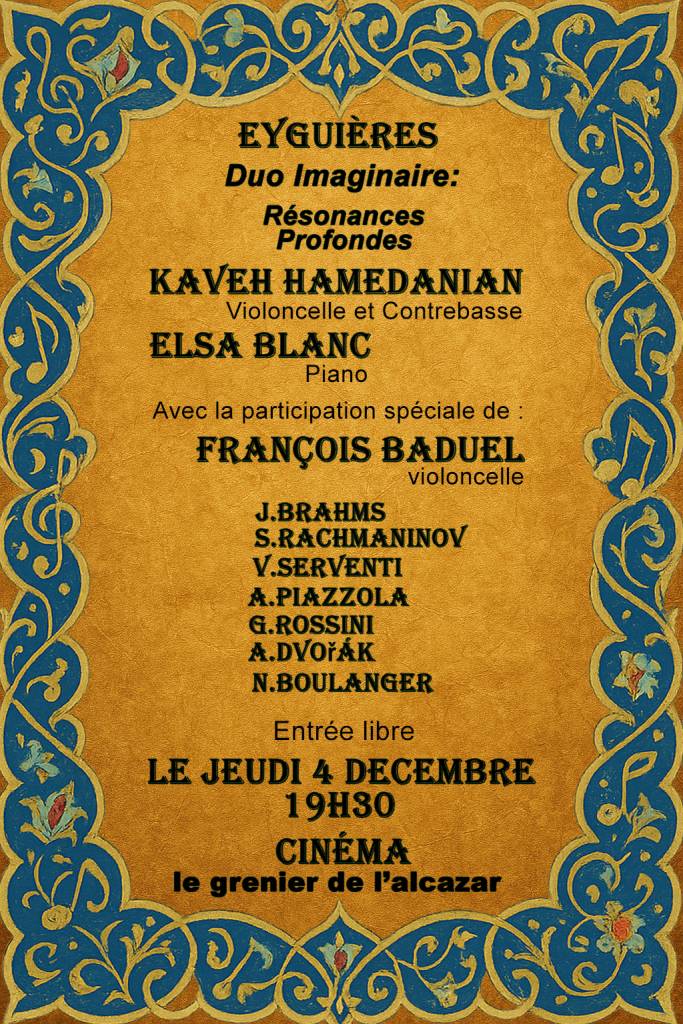 EYGUIÈRES
Duo Imaginaire:
Résonances Profondes

KAVEH HAMEDANIAN
Violoncelle et Contrebasse

ELSA BLANC
Piano

Avec la participation spéciale de :

FRANÇOIS BADUEL
violoncelle

J.BRAHMS
S.RACHMANINOV
V.SERVENTI
A.PIAZZOLA
G.ROSSINI
A.DVOřÁK
N.BOULANGER

Entrée libre

LE JEUDI 4 DECEMBRE
19H30

CINÉMA
le grenier de l'alcazar